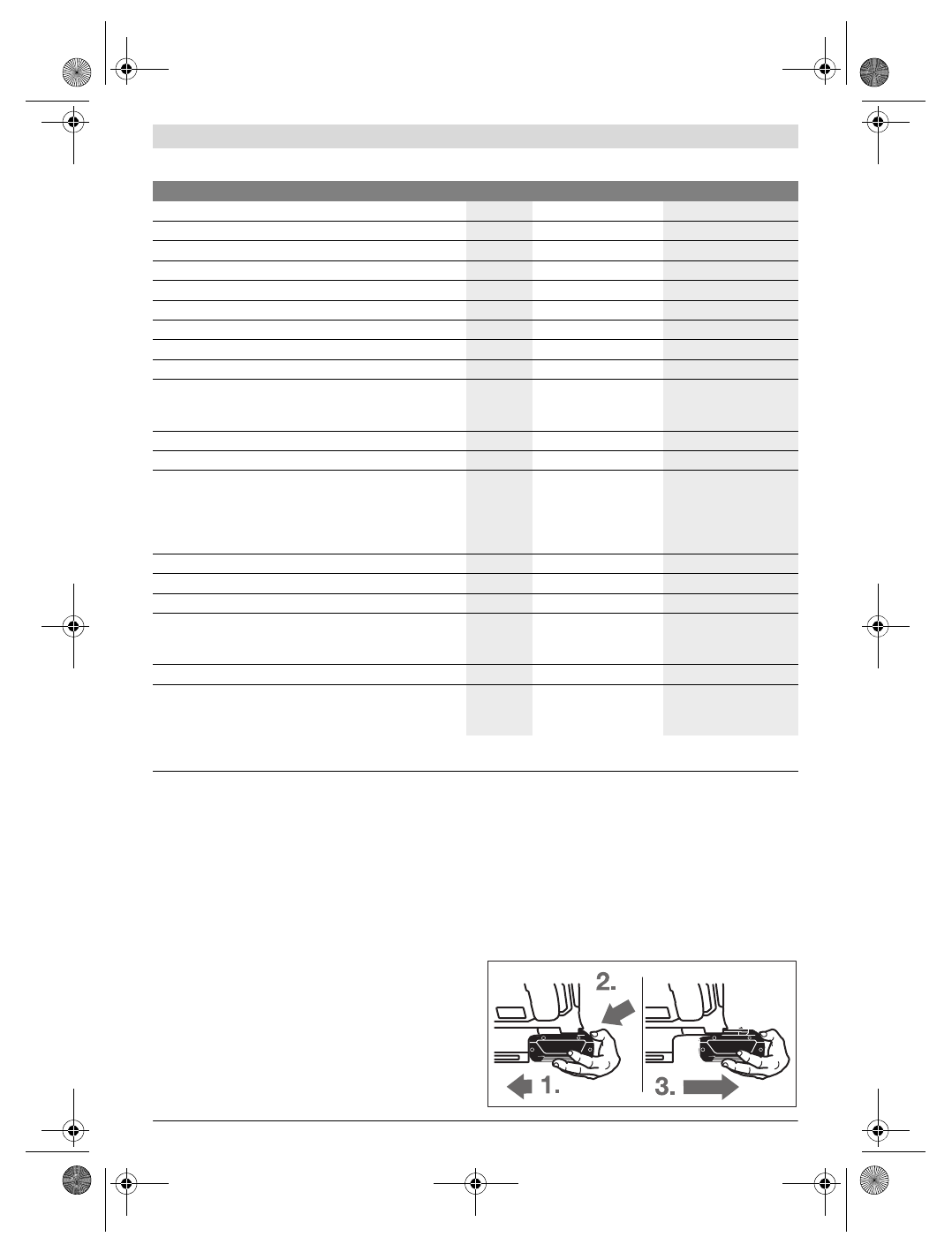 2.

1.

3.